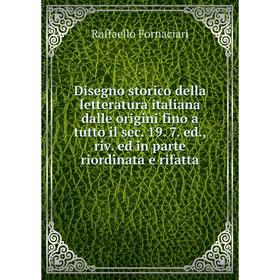 Raffaello Fornaciari

Disegno storico della letteratura italiana dalle origini fino a tutto il sec. 19. 7. ed., riv. ed in parte riordinata e rifatta